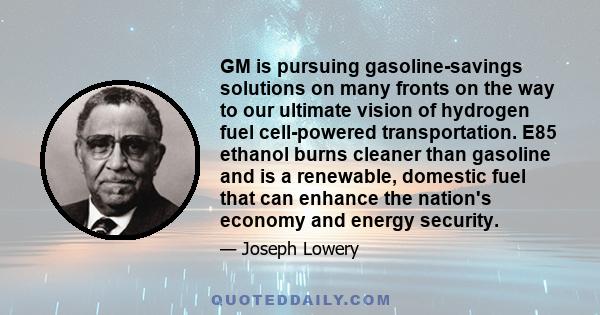 GM is pursuing gasoline-savings solutions on many fronts on the way to our ultimate vision of hydrogen fuel cell-powered transportation. E85 ethanol burns cleaner than gasoline and is a renewable, domestic fuel that can enhance the nation's economy and energy security.

— Joseph Lowery

QUOTEDDAILY.COM